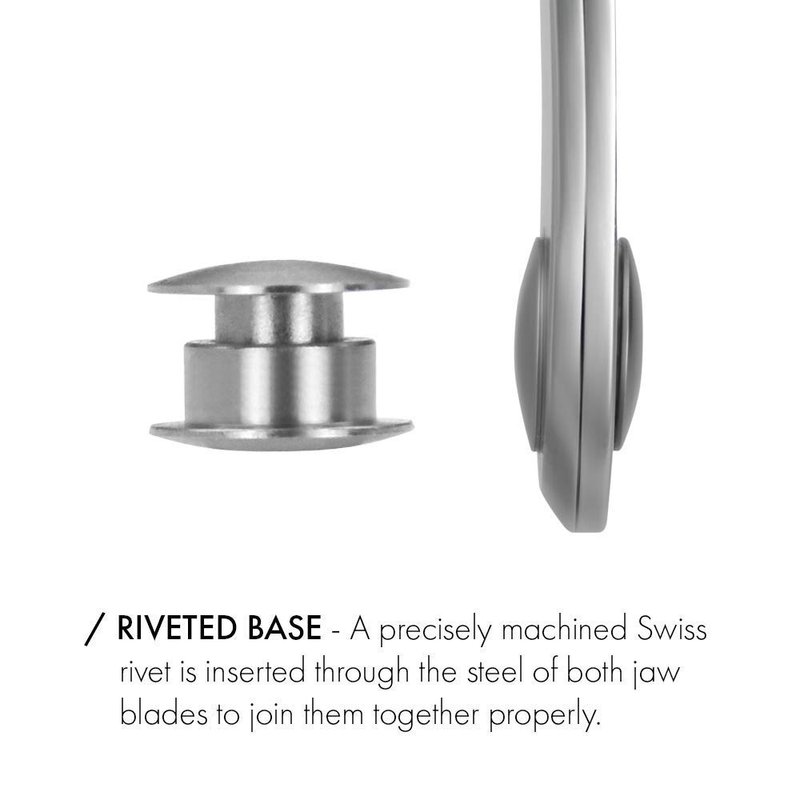 / RIVETED BASE - A precisely machined Swiss rivet is inserted through the steel of both jaw blades to join them together properly.